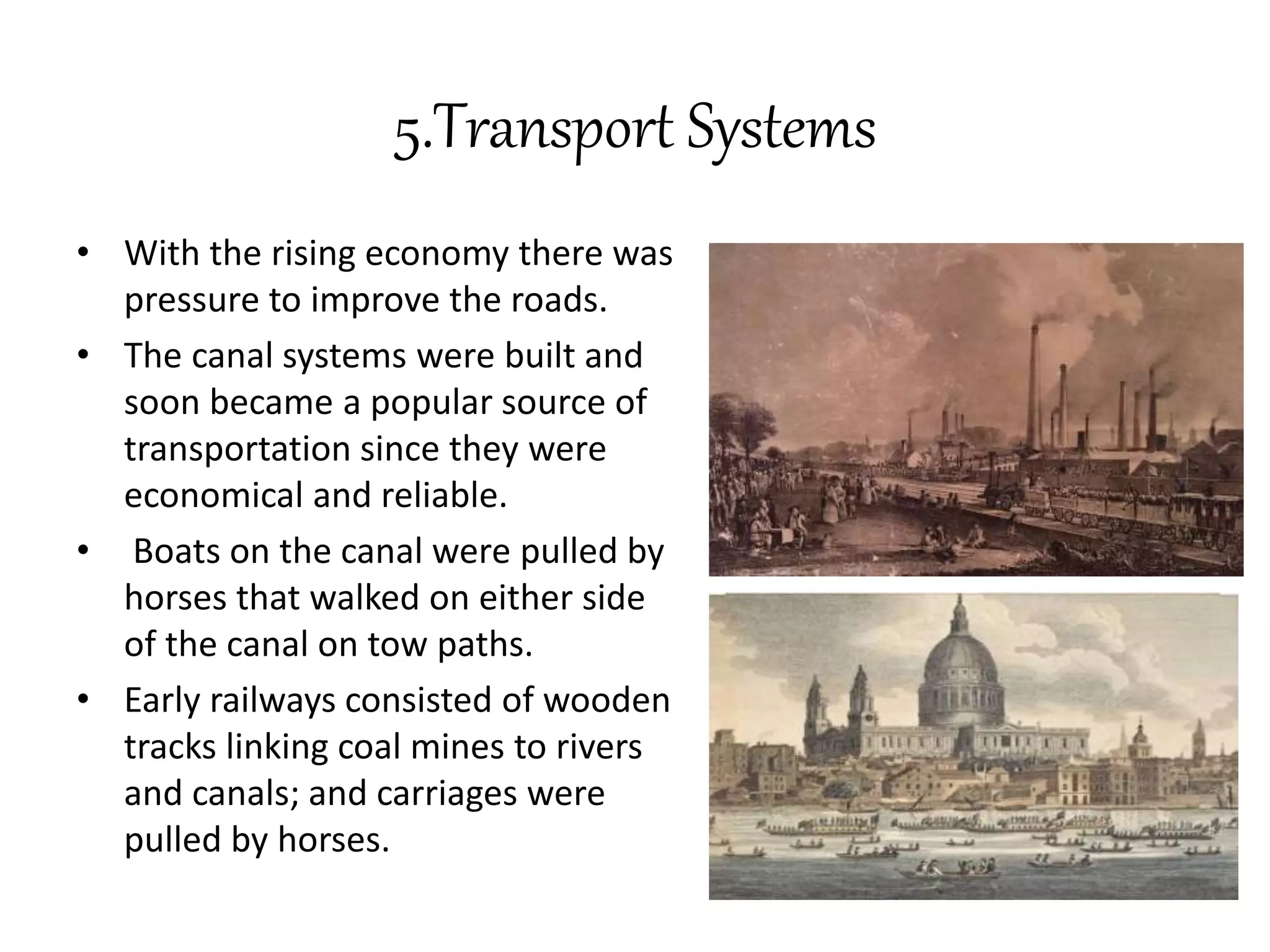 5.Transport Systems

• With the rising economy there was pressure to improve the roads.

• The canal systems were built and soon became a popular source of transportation since they were economical and reliable.

• Boats on the canal were pulled by horses that walked on either side of the canal on tow paths.

• Early railways consisted of wooden tracks linking coal mines to rivers and canals; and carriages were pulled by horses.